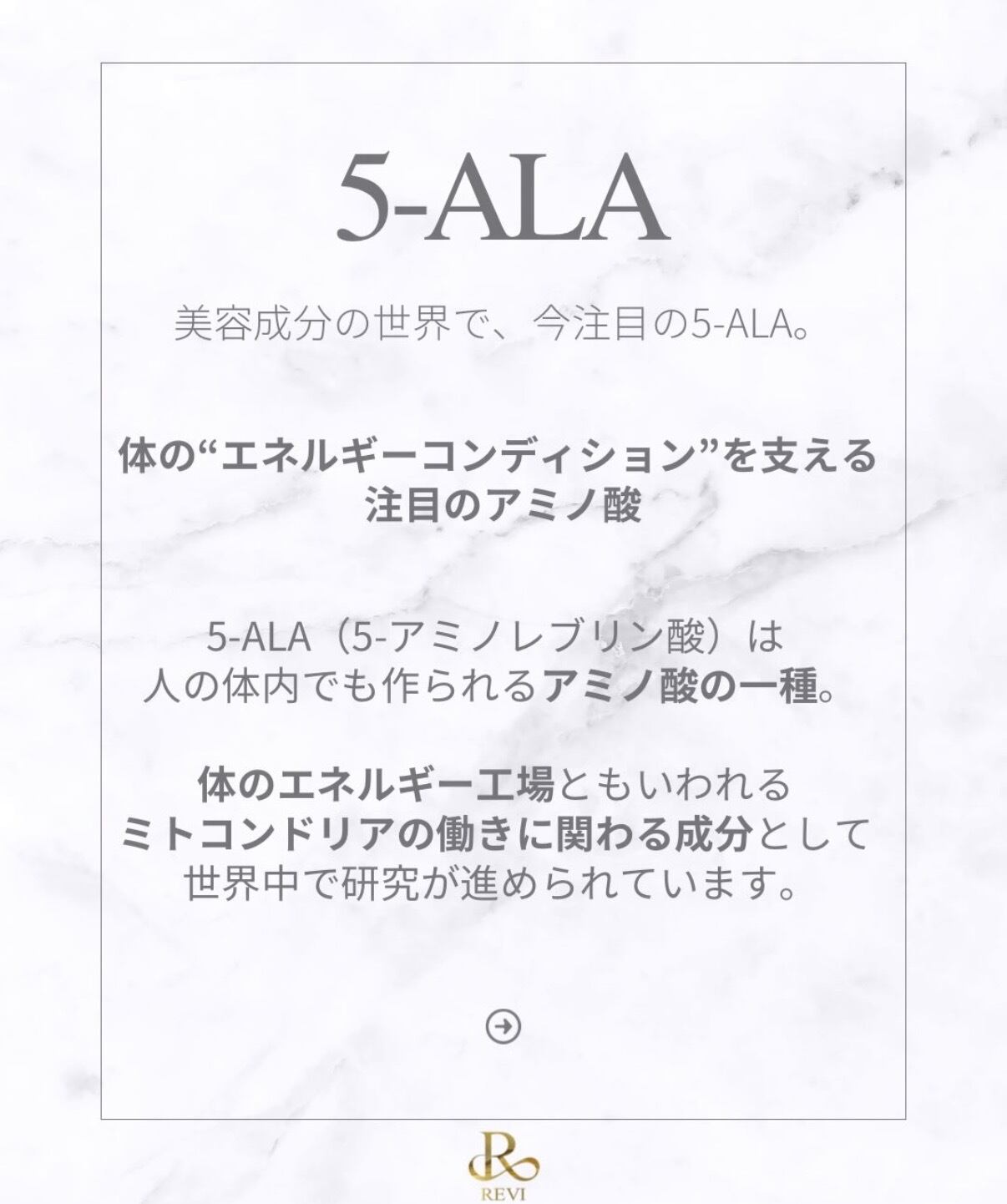 5-ALA

美容成分の世界で、今注目の5-ALA。

体の“エネルギーコンディション”を支える
注目のアミノ酸

5-ALA（5-アミノレブリン酸）は
人の体内でも作られるアミノ酸の一種。

体のエネルギー工場ともいわれる
ミトコンドリアの働きに関わる成分として
世界中で研究が進められています。

REVI